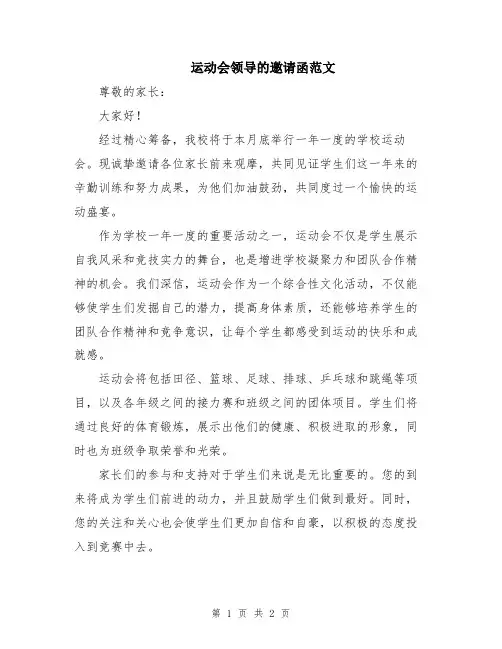 运动会领导的邀请函范文

尊敬的家长：

大家好！

经过精心筹备，我校将于本月底举行一年一度的学校运动会。现诚挚邀请各位家长前来观摩，共同见证学生们这一年来的辛勤训练和努力成果，为他们加油鼓劲，共同度过一个愉快的运动盛宴。

作为学校一年一度的重要活动之一，运动会不仅是学生展示自我风采和竞技实力的舞台，也是增进学校凝聚力和团队合作精神的机会。我们深信，运动会作为一个综合性文化活动，不仅能够使学生们发掘自己的潜力，提高身体素质，还能够培养学生的团队合作精神和竞争意识，让每个学生都感受到运动的快乐和成就感。

运动会将包括田径、篮球、足球、排球、乒乓球和跳绳等项目，以及各年级之间的接力赛和班级之间的团体项目。学生们将通过良好的体育锻炼，展示出他们的健康、积极进取的形象，同时也为班级争取荣誉和光荣。

家长们的参与和支持对于学生们来说是无比重要的。您的到来将成为学生们前进的动力，并且鼓励学生们做到最好。同时，您的关注和关心也会使学生们更加自信和自豪，以积极的态度投入到竞赛中去。

第 1 页 共 2 页